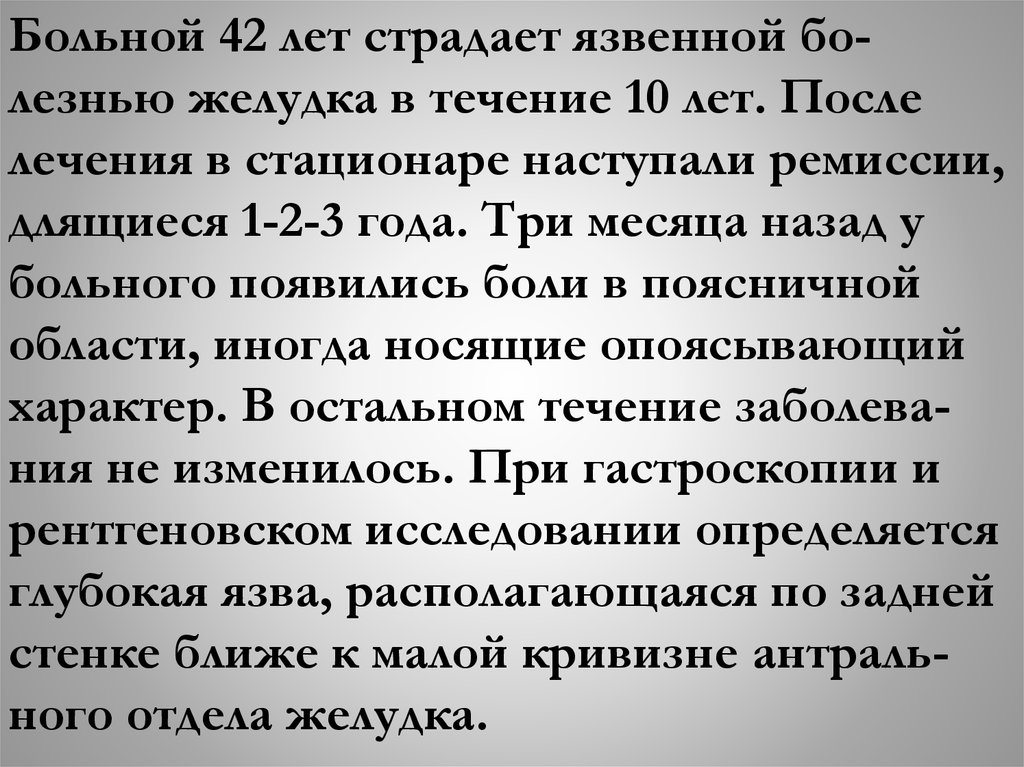 Больной 42 лет страдает язвенной болезнью желудка в течение 10 лет. После лечения в стационаре наступали ремиссии, длящиеся 1-2-3 года. Три месяца назад у больного появились боли в поясничной области, иногда носящие опоясывающий характер. В остальном течение заболевания не изменилось. При гастроскопии и рентгеновском исследовании определяется глубокая язва, располагающаяся по задней стенке ближе к малой кривизне антрального отдела желудка.